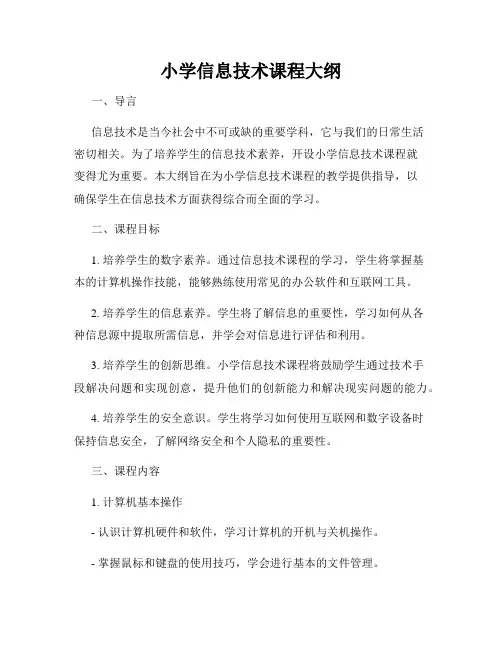 小学信息技术课程大纲

一、导言

信息技术是当今社会中不可或缺的重要学科，它与我们的日常生活密切相关。为了培养学生的信息技术素养，开设小学信息技术课程就变得尤为重要。本大纲旨在为小学信息技术课程的教学提供指导，以确保学生在信息技术方面获得综合而全面的学习。

二、课程目标

1. 培养学生的数字素养。通过信息技术课程的学习，学生将掌握基本的计算机操作技能，能够熟练使用常见的办公软件和互联网工具。

2. 培养学生的信息素养。学生将了解信息的重要性，学习如何从各种信息源中提取所需信息，并学会对信息进行评估和利用。

3. 培养学生的创新思维。小学信息技术课程将鼓励学生通过技术手段解决问题和实现创意，提升他们的创新能力和解决现实问题的能力。

4. 培养学生的安全意识。学生将学习如何使用互联网和数字设备时保持信息安全，了解网络安全和个人隐私的重要性。

三、课程内容

1. 计算机基本操作

- 认识计算机硬件和软件，学习计算机的开机与关机操作。

- 掌握鼠标和键盘的使用技巧，学会进行基本的文件管理。